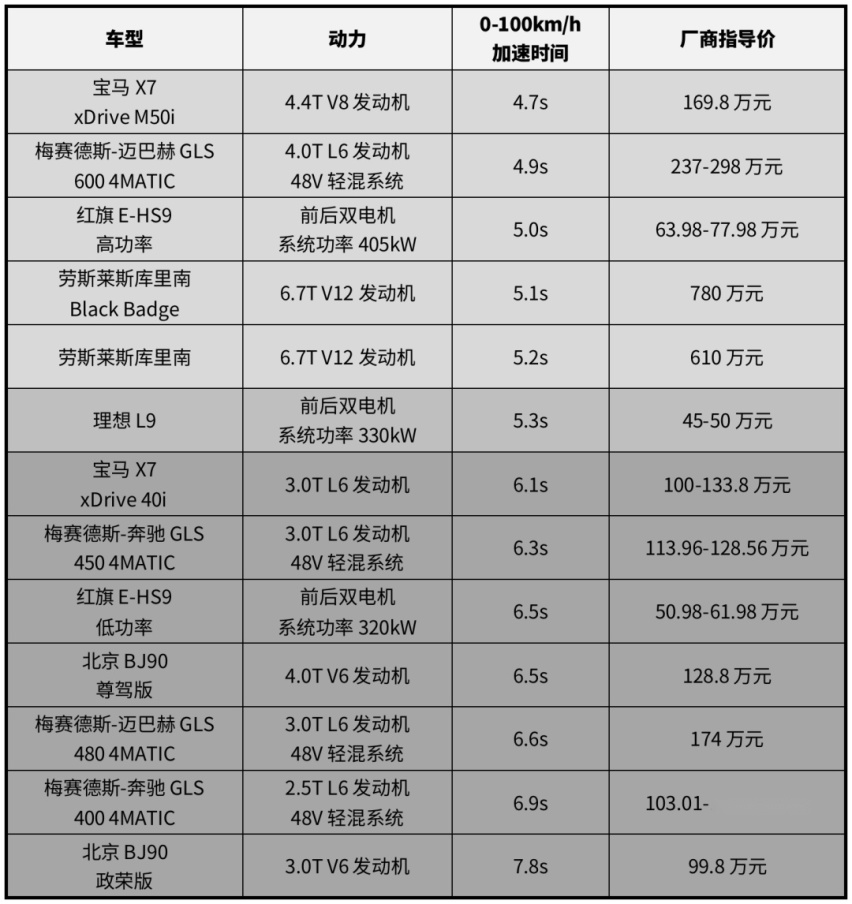 | 车型 | 动力 | 0-100km/h 加速时间 | 厂商指导价 |
|---|---|---|---|
| 宝马 X7 xDrive M50i | 4.4T V8 发动机 | 4.7s | 169.8 万元 |
| 梅赛德斯-迈巴赫 GLS 600 4MATIC | 4.0T L6 发动机 48V 轻混系统 | 4.9s | 237-298 万元 |
| 红旗 E-HS9 高功率 | 前后双电机 系统功率 405kW | 5.0s | 63.98-77.98 万元 |
| 劳斯莱斯库里南 Black Badge | 6.7T V12 发动机 | 5.1s | 780 万元 |
| 劳斯莱斯库里南 | 6.7T V12 发动机 | 5.2s | 610 万元 |
| 理想 L9 | 前后双电机 系统功率 330kW | 5.3s | 45-50 万元 |
| 宝马 X7 xDrive 40i | 3.0T L6 发动机 | 6.1s | 100-133.8 万元 |
| 梅赛德斯-奔驰 GLS 450 4MATIC | 3.0T L6 发动机 48V 轻混系统 | 6.3s | 113.96-128.56 万元 |
| 红旗 E-HS9 低功率 | 前后双电机 系统功率 320kW | 6.5s | 50.98-61.98 万元 |
| 北京 BJ90 尊驾版 | 4.0T V6 发动机 | 6.5s | 128.8 万元 |
| 梅赛德斯-迈巴赫 GLS 480 4MATIC | 3.0T L6 发动机 48V 轻混系统 | 6.6s | 174 万元 |
| 梅赛德斯-奔驰 GLS 400 4MATIC | 2.5T L6 发动机 48V 轻混系统 | 6.9s | 103.01- |
| 北京 BJ90 政荣版 | 3.0T V6 发动机 | 7.8s | 99.8 万元 |